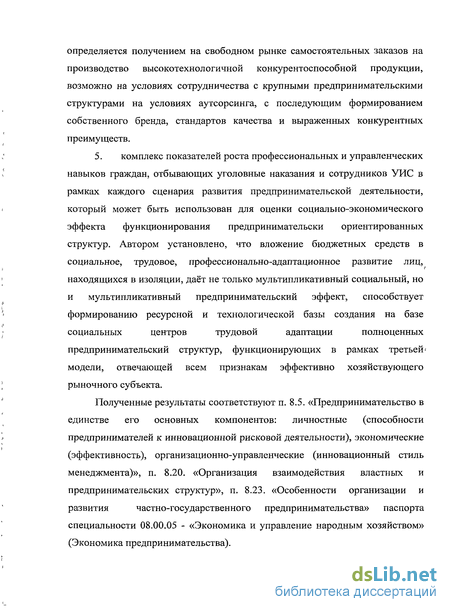 определяется получением на свободном рынке самостоятельных заказов на производство высокотехнологичной конкурентоспособной продукции, возможно на условиях сотрудничества с крупными предпринимательскими структурами на условиях аутсорсинга, с последующим формированием собственного бренда, стандартов качества и выраженных конкурентных преимуществ.

5. комплекс показателей роста профессиональных и управленческих навыков граждан, отбывающих уголовные наказания и сотрудников УИС в рамках каждого сценария развития предпринимательской деятельности, который может быть использован для оценки социально-экономического эффекта функционирования предпринимательски ориентированных структур. Автором установлено, что вложение бюджетных средств в социальное, трудовое, профессионально-адаптационное развитие лиц, находящихся в изоляции, даёт не только мультипликативный социальный, но и мультипликативный предпринимательский эффект, способствует формированию ресурсной и технологической базы создания на базе социальных центров трудовой адаптации полноценных предпринимательский структур, функционирующих в рамках третьей модели, отвечающей всем признакам эффективно хозяйствующего рыночного субъекта.

Полученные результаты соответствуют п. 8.5. «Предпринимательство в единстве его основных компонентов: личностные (способности предпринимателей к инновационной рисковой деятельности), экономические (эффективность), организационно-управленческие (инновационный стиль менеджмента)», п. 8.20. «Организация взаимодействия властных и предпринимательских структур», п. 8.23. «Особенности организации и развития частно-государственного предпринимательства» паспорта специальности 08.00.05 - «Экономика и управление народным хозяйством» (Экономика предпринимательства).

dsLib.net
библиотека диссертаций